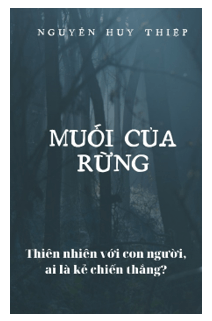 NGUYỄN HUY THIỆP

MUỐI CỦA RỪNG

Thiên nhiên với con người, ai là kẻ chiến thắng?